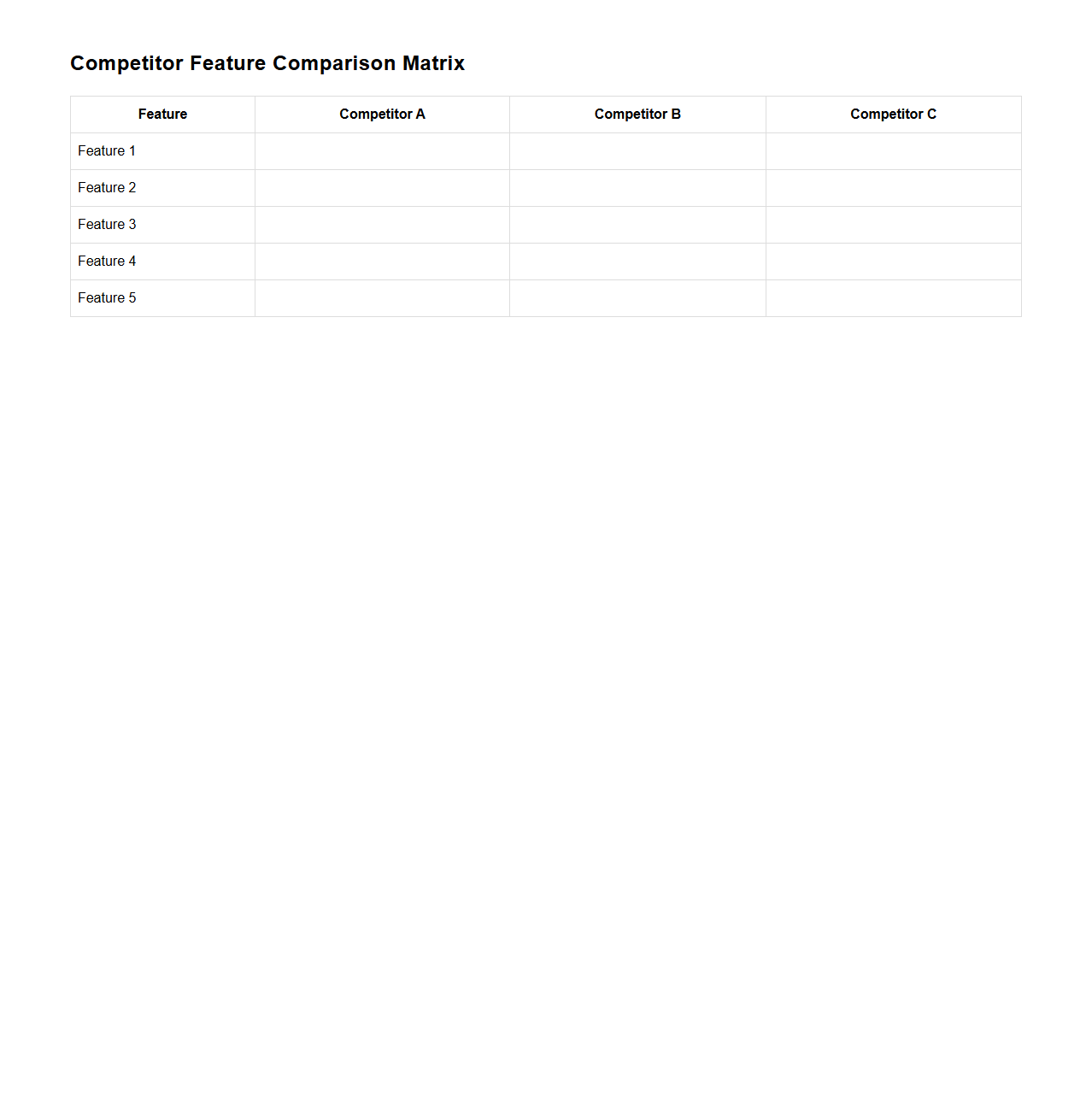 Competitor Feature Comparison Matrix

| Feature | Competitor A | Competitor B | Competitor C |
|---|---|---|---|
| Feature 1 | | | |
| Feature 2 | | | |
| Feature 3 | | | |
| Feature 4 | | | |
| Feature 5 | | | |